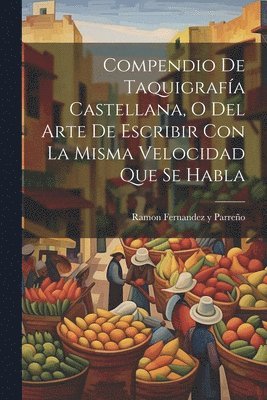 Compendio De Taquigrafía Castellana, O Del Arte De Escribir Con La Misma Velocidad Que Se Habla

Ramon Fernandez y Parreño